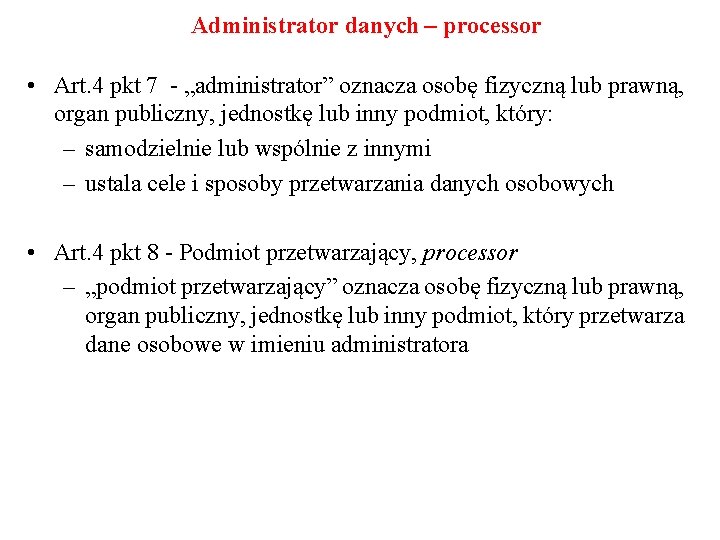 Administrator danych – processor

• Art.4 pkt 7 - „administrator” oznacza osobę fizyczną lub prawną, organ publiczny, jednostkę lub inny podmiot, który:
– samodzielnie lub wspólnie z innymi
– ustala cele i sposoby przetwarzania danych osobowych

• Art.4 pkt 8 - Podmiot przetwarzający, processor
– „podmiot przetwarzający” oznacza osobę fizyczną lub prawną, organ publiczny, jednostkę lub inny podmiot, który przetwarza dane osobowe w imieniu administratora